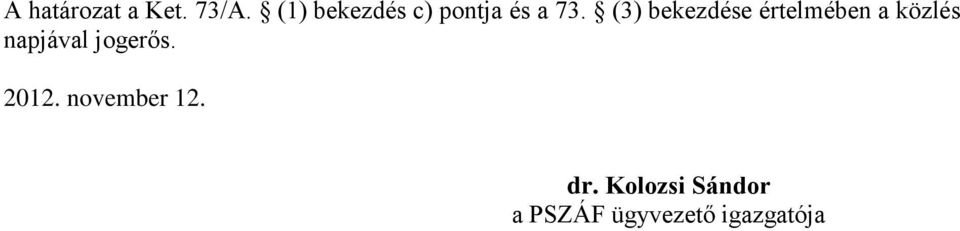 A határozat a Ket. 73/A. § (1) bekezdés c) pontja és a 73. § (3) bekezdése értelmében a közlés napjával jogerős.

2012. november 12.

dr. Kolozsi Sándor
a PSZÁF ügyvezető igazgatója